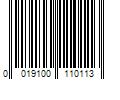 0 019100 110113